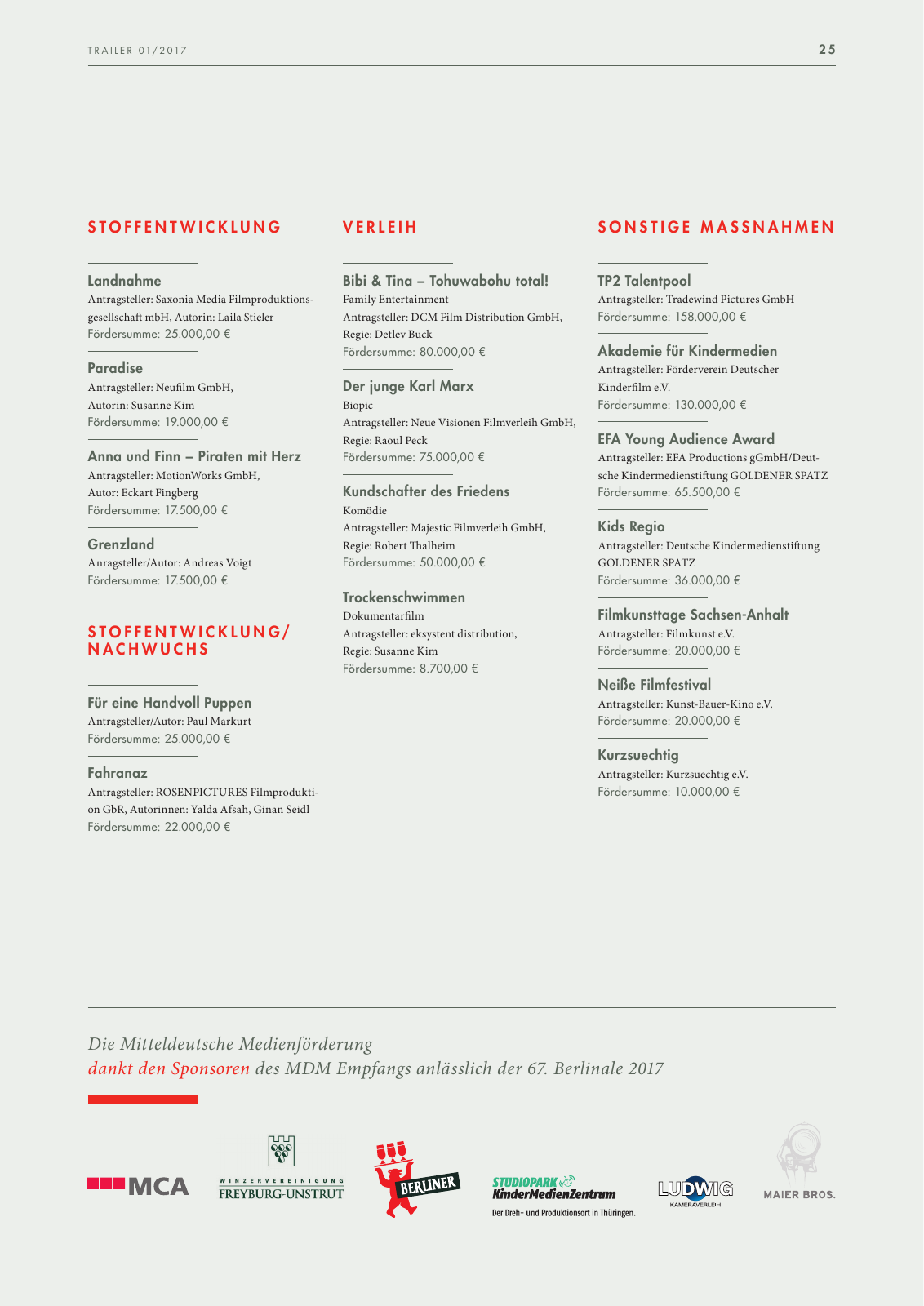 TRAILER 01/2017

25

STOFFENTWICKLUNG

Landnahme
Antragsteller: Saxonia Media Filmproduktionsgesellschaft mbH, Autorin: Laila Stieler
Fördersumme: 25.000,00 €

Paradise
Antragsteller: Neufilm GmbH, Autorin: Susanne Kim
Fördersumme: 19.000,00 €

Anna und Finn – Piraten mit Herz
Antragsteller: MotionWorks GmbH, Autor: Eckart Fingberg
Fördersumme: 17.500,00 €

Grenzland
Anragsteller/Autor: Andreas Voigt
Fördersumme: 17.500,00 €

STOFFENTWICKLUNG/ NACHWUCHS

Für eine Handvoll Puppen
Antragsteller/Autor: Paul Markurt
Fördersumme: 25.000,00 €

Fahranaz
Antragsteller: ROSENPICTURES Filmproduktion GbR, Autorinnen: Yalda Afsah, Ginan Seidl
Fördersumme: 22.000,00 €

VERLEIH

Bibi & Tina – Tohuwabohu total!
Family Entertainment
Antragsteller: DCM Film Distribution GmbH, Regie: Detlev Buck
Fördersumme: 80.000,00 €

Der junge Karl Marx
Biopic
Antragsteller: Neue Visionen Filmverleih GmbH, Regie: Raoul Peck
Fördersumme: 75.000,00 €

Kundschafter des Friedens
Komödie
Antragsteller: Majestic Filmverleih GmbH, Regie: Robert Thalheim
Fördersumme: 50.000,00 €

Trockenschwimmen
Dokumentarfilm
Antragsteller: eksystent distribution, Regie: Susanne Kim
Fördersumme: 8.700,00 €

SONSTIGE MASSNAHMEN

TP2 Talentpool
Antragsteller: Tradewind Pictures GmbH
Fördersumme: 158.000,00 €

Akademie für Kindermedien
Antragsteller: Förderverein Deutscher Kinderfilm e.V.
Fördersumme: 130.000,00 €

EFA Young Audience Award
Antragsteller: EFA Productions gGmbH/Deutsche Kindermedienstiftung GOLDENER SPATZ
Fördersumme: 65.500,00 €

Kids Regio
Antragsteller: Deutsche Kindermedienstiftung GOLDENER SPATZ
Fördersumme: 36.000,00 €

Filmkunsttage Sachsen-Anhalt
Antragsteller: Filmkunst e.V.
Fördersumme: 20.000,00 €

Neiße Filmfestival
Antragsteller: Kunst-Bauer-Kino e.V.
Fördersumme: 20.000,00 €

Kurzsuechtig
Antragsteller: Kurzsuechtig e.V.
Fördersumme: 10.000,00 €

Die Mitteldeutsche Medienförderung
dankt den Sponsoren des MDM Empfangs anlässlich der 67. Berlinale 2017

MCA

WINZERVEREINIGUNG FREYBURG-UNSTRUT

BERLINER

STUDIOPARK KinderMedienZentrum
Der Dreh- und Produktionsort in Thüringen.

LUDWIG KAMERAVERLEIH

MAIER BROS.